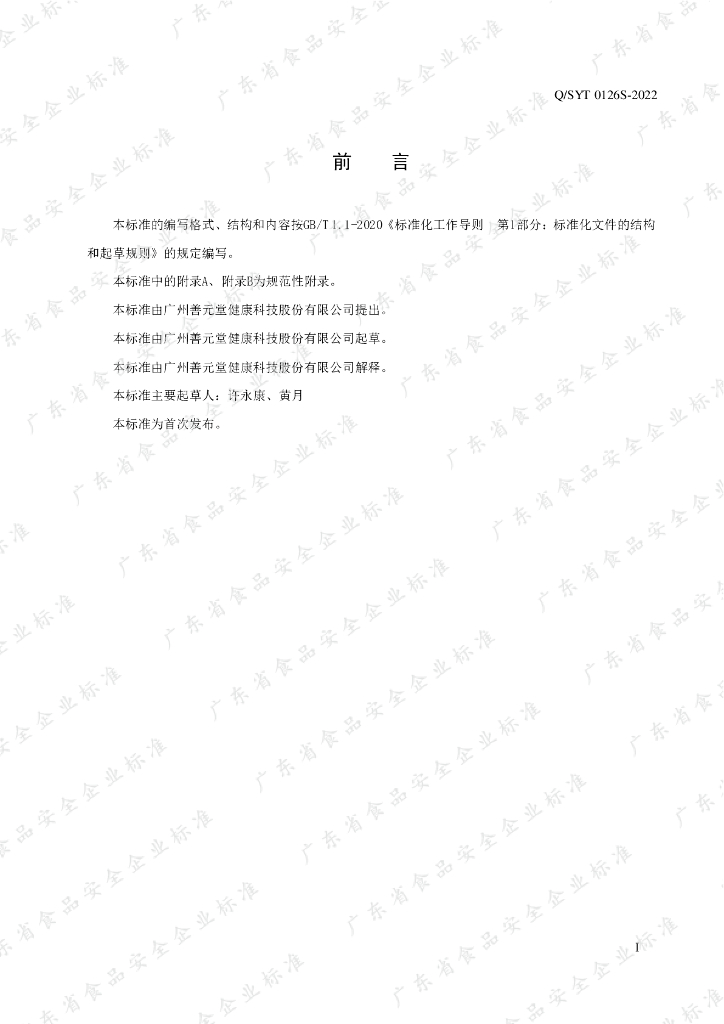 Q/SYT 0126S-2022

前 言

本标准的编写格式、结构和内容按GB/T 1.1-2020《标准化工作导则 第1部分：标准化文件的结构和起草规则》的规定编写。

本标准中的附录A、附录B为规范性附录。

本标准由广州善元堂健康科技股份有限公司提出。

本标准由广州善元堂健康科技股份有限公司起草。

本标准由广州善元堂健康科技股份有限公司解释。

本标准主要起草人：许永康、黄月

本标准为首次发布。

I

广东省食品安全企业标准